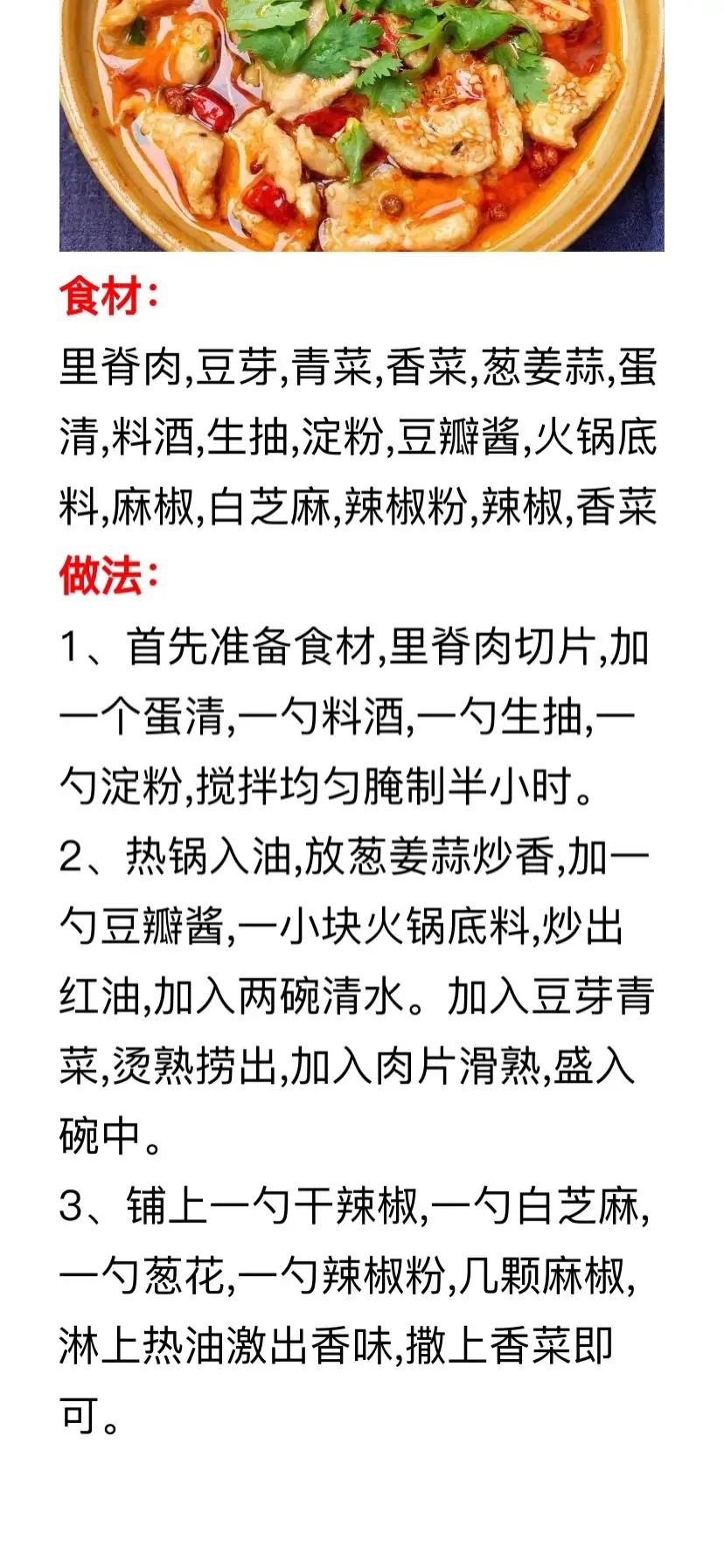 食材:
里脊肉,豆芽,青菜,香菜,葱姜蒜,蛋清,料酒,生抽,淀粉,豆瓣酱,火锅底料,麻椒,白芝麻,辣椒粉,辣椒,香菜
做法:
1、首先准备食材,里脊肉切片,加一个蛋清,一勺料酒,一勺生抽,一勺淀粉,搅拌均匀腌制半小时。
2、热锅入油,放葱姜蒜炒香,加一勺豆瓣酱,一小块火锅底料,炒出红油,加入两碗清水。加入豆芽青菜,烫熟捞出,加入肉片滑熟,盛入碗中。
3、铺上一勺干辣椒,一勺白芝麻,一勺葱花,一勺辣椒粉,几颗麻椒,淋上热油激出香味,撒上香菜即可。